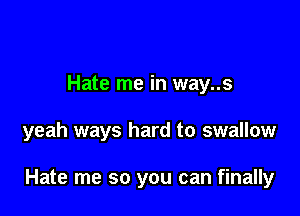 Hate me in way..s

yeah ways hard to swallow

Hate me so you can finally